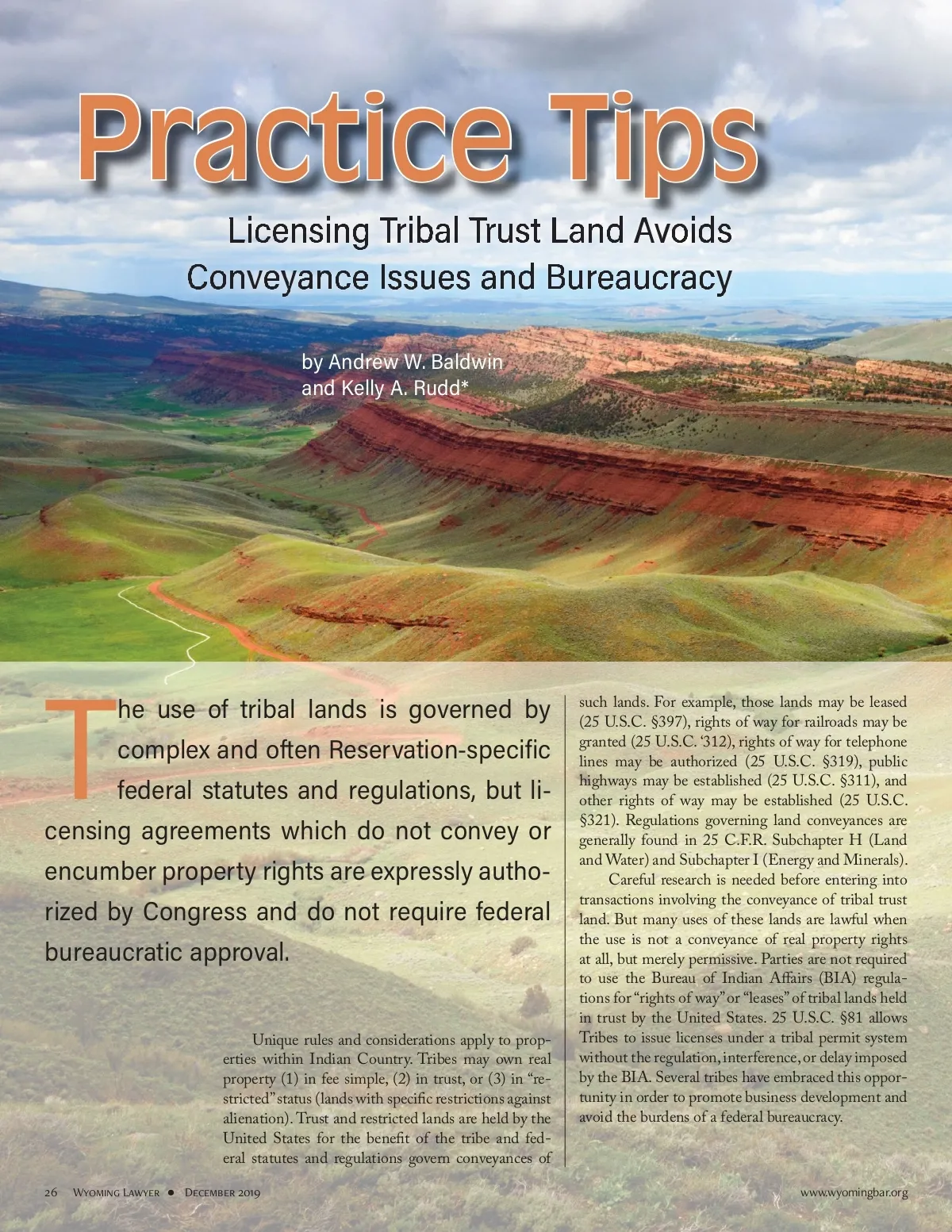 Practice Tips

Licensing Tribal Trust Land Avoids Conveyance Issues and Bureaucracy

by Andrew W. Baldwin
and Kelly A. Rudd*

The use of tribal lands is governed by complex and often Reservation-specific federal statutes and regulations, but licensing agreements which do not convey or encumber property rights are expressly authorized by Congress and do not require federal bureaucratic approval.

Unique rules and considerations apply to properties within Indian Country. Tribes may own real property (1) in fee simple, (2) in trust, or (3) in "restricted" status (lands with specific restrictions against alienation). Trust and restricted lands are held by the United States for the benefit of the tribe and federal statutes and regulations govern conveyances of such lands. For example, those lands may be leased (25 U.S.C. §397), rights of way for railroads may be granted (25 U.S.C. '312), rights of way for telephone lines may be authorized (25 U.S.C. §319), public highways may be established (25 U.S.C. §311), and other rights of way may be established (25 U.S.C. §321). Regulations governing land conveyances are generally found in 25 C.F.R. Subchapter H (Land and Water) and Subchapter I (Energy and Minerals).

Careful research is needed before entering into transactions involving the conveyance of tribal trust land. But many uses of these lands are lawful when the use is not a conveyance of real property rights at all, but merely permissive. Parties are not required to use the Bureau of Indian Affairs (BIA) regulations for "rights of way" or "leases" of tribal lands held in trust by the United States. 25 U.S.C. §81 allows Tribes to issue licenses under a tribal permit system without the regulation, interference, or delay imposed by the BIA. Several tribes have embraced this opportunity in order to promote business development and avoid the burdens of a federal bureaucracy.

26 Wyoming Lawyer • December 2019

www.wyomingbar.org